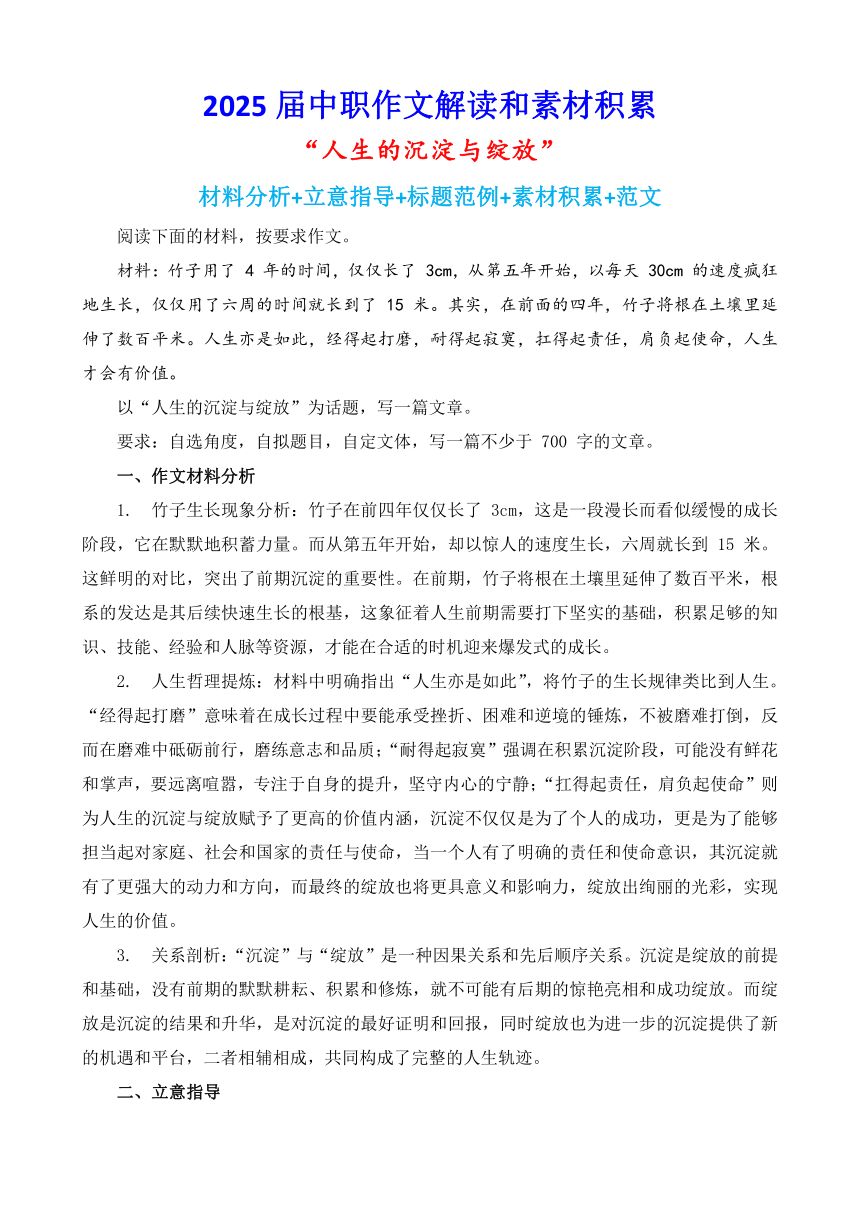 2025 届中职作文解读和素材积累

“人生的沉淀与绽放”

材料分析+立意指导+标题范例+素材积累+范文

阅读下面的材料，按要求作文。

材料：竹子用了 4 年的时间，仅仅长了 3cm，从第五年开始，以每天 30cm 的速度疯狂地生长，仅仅用了六周的时间就长到了 15 米。其实，在前面的四年，竹子将根在土壤里延伸了数百平米。人生亦是如此，经得起打磨，耐得起寂寞，扛得起责任，肩负起使命，人生才会有价值。

以“人生的沉淀与绽放”为话题，写一篇文章。

要求：自选角度，自拟题目，自定文体，写一篇不少于 700 字的文章。

一、作文材料分析

1. 竹子生长现象分析：竹子在前四年仅仅长了 3cm，这是一段漫长而看似缓慢的成长阶段，它在默默地积蓄力量。而从第五年开始，却以惊人的速度生长，六周就长到 15 米。这鲜明的对比，突出了前期沉淀的重要性。在前期，竹子将根在土壤里延伸了数百平米，根系的发达是其后续快速生长的根基，这象征着人生前期需要打下坚实的基础，积累足够的知识、技能、经验和人脉等资源，才能在合适的时机迎来爆发式的成长。

2. 人生哲理提炼：材料中明确指出“人生亦是如此”，将竹子的生长规律类比到人生。“经得起打磨”意味着在成长过程中要能承受挫折、困难和逆境的锤炼，不被磨难打倒，反而在磨难中砥砺前行，磨练意志和品质；“耐得起寂寞”强调在积累沉淀阶段，可能没有鲜花和掌声，要远离喧嚣，专注于自身的提升，坚守内心的宁静；“扛得起责任，肩负起使命”则为人生的沉淀与绽放赋予了更高的价值内涵，沉淀不仅仅是为了个人的成功，更是为了能够担当起对家庭、社会和国家的责任与使命，当一个人有了明确的责任和使命意识，其沉淀就有了更强大的动力和方向，而最终的绽放也将更具意义和影响力，绽放出绚丽的光彩，实现人生的价值。

3. 关系剖析：“沉淀”与“绽放”是一种因果关系和先后顺序关系。沉淀是绽放的前提和基础，没有前期的默默耕耘、积累和修炼，就不可能有后期的惊艳亮相和成功绽放。而绽放是沉淀的结果和升华，是对沉淀的最好证明和回报，同时绽放也为进一步的沉淀提供了新的机遇和平台，二者相辅相成，共同构成了完整的人生轨迹。

二、立意指导